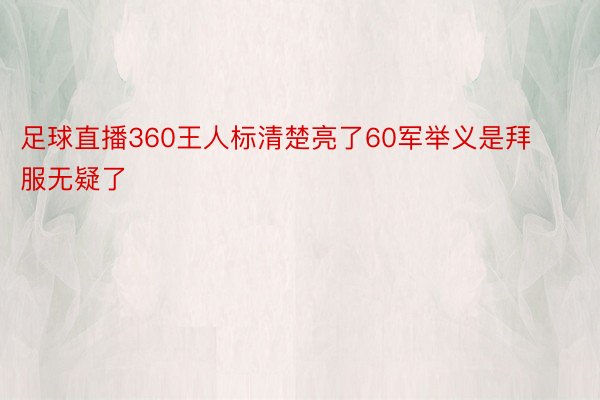 足球直播360王人标清楚亮了60军举义是拜服无疑了